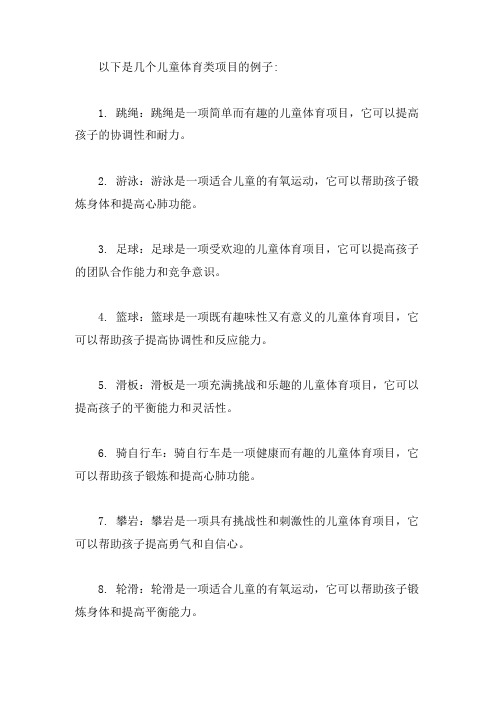 以下是几个儿童体育类项目的例子:

1. 跳绳：跳绳是一项简单而有趣的儿童体育项目，它可以提高孩子的协调性和耐力。

2. 游泳：游泳是一项适合儿童的有氧运动，它可以帮助孩子锻炼身体和提高心肺功能。

3. 足球：足球是一项受欢迎的儿童体育项目，它可以提高孩子的团队合作能力和竞争意识。

4. 篮球：篮球是一项既有趣味性又有意义的儿童体育项目，它可以帮助孩子提高协调性和反应能力。

5. 滑板：滑板是一项充满挑战和乐趣的儿童体育项目，它可以提高孩子的平衡能力和灵活性。

6. 骑自行车：骑自行车是一项健康而有趣的儿童体育项目，它可以帮助孩子锻炼和提高心肺功能。

7. 攀岩：攀岩是一项具有挑战性和刺激性的儿童体育项目，它可以帮助孩子提高勇气和自信心。

8. 轮滑：轮滑是一项适合儿童的有氧运动，它可以帮助孩子锻炼身体和提高平衡能力。